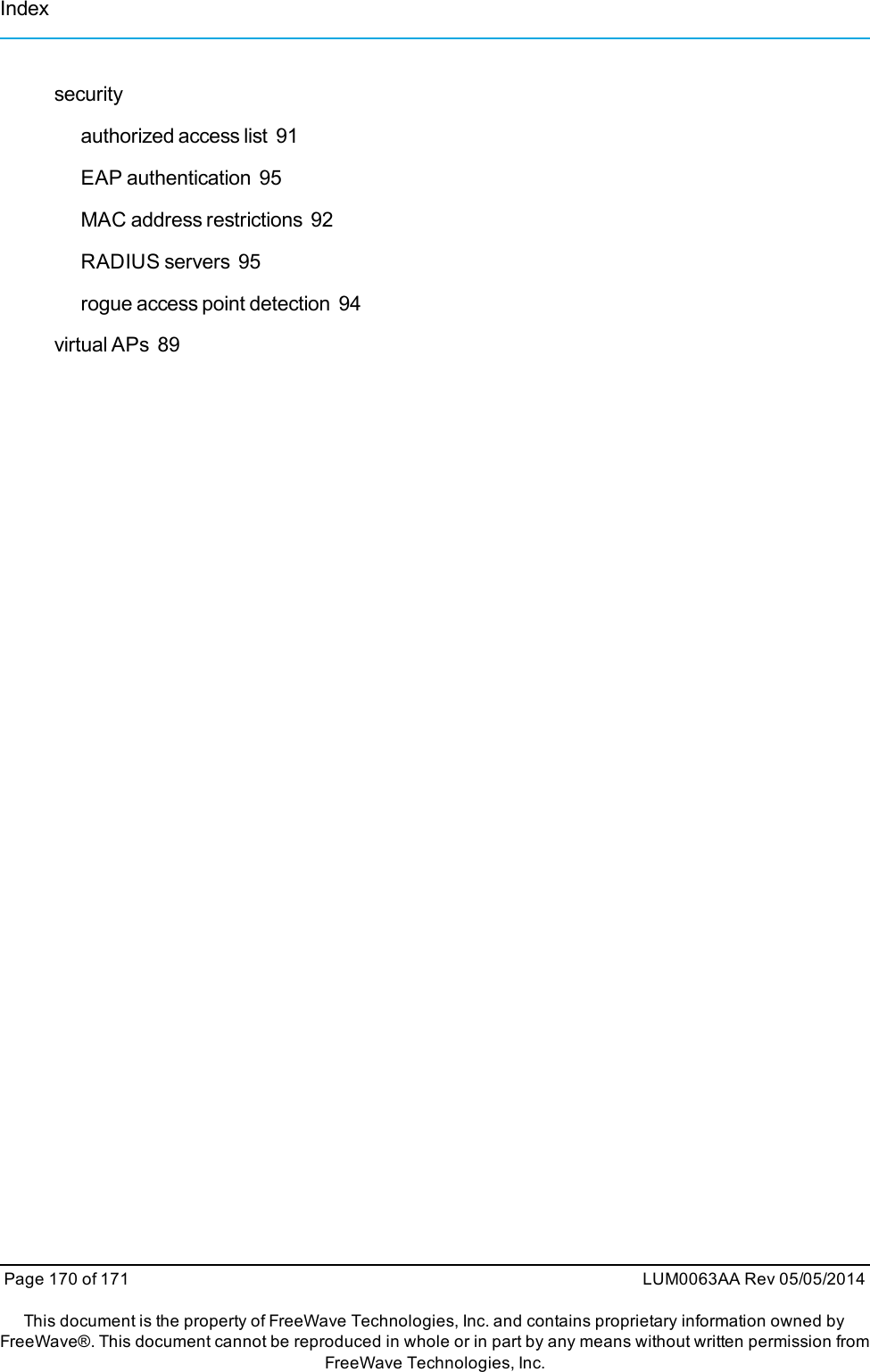 Index

security

authorized access list 91

EAP authentication 95

MAC address restrictions 92

RADIUS servers 95

rogue access point detection 94

virtual APs 89

Page 170 of 171

LUM0063AA Rev 05/05/2014

This document is the property of FreeWave Technologies, Inc. and contains proprietary information owned by FreeWave®. This document cannot be reproduced in whole or in part by any means without written permission from FreeWave Technologies, Inc.